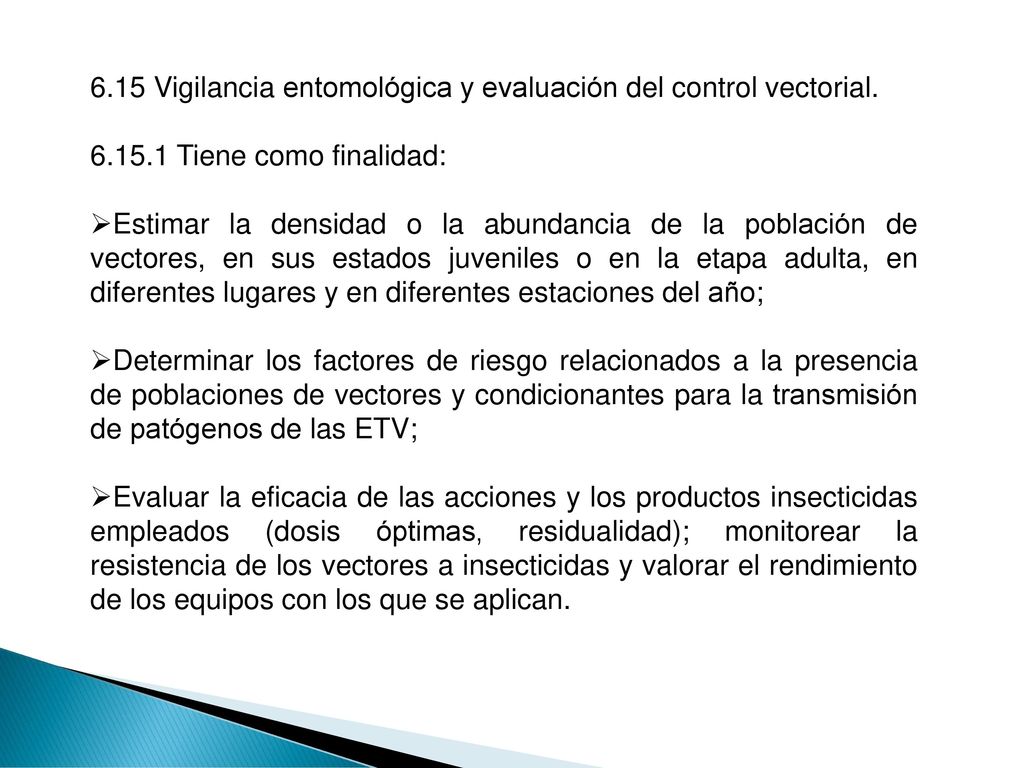 6.15 Vigilancia entomológica y evaluación del control vectorial.

6.15.1 Tiene como finalidad:

➢Estimar la densidad o la abundancia de la población de vectores, en sus estados juveniles o en la etapa adulta, en diferentes lugares y en diferentes estaciones del año;

➢Determinar los factores de riesgo relacionados a la presencia de poblaciones de vectores y condicionantes para la transmisión de patógenos de las ETV;

➢Evaluar la eficacia de las acciones y los productos insecticidas empleados (dosis óptimas, residualidad); monitorear la resistencia de los vectores a insecticidas y valorar el rendimiento de los equipos con los que se aplican.